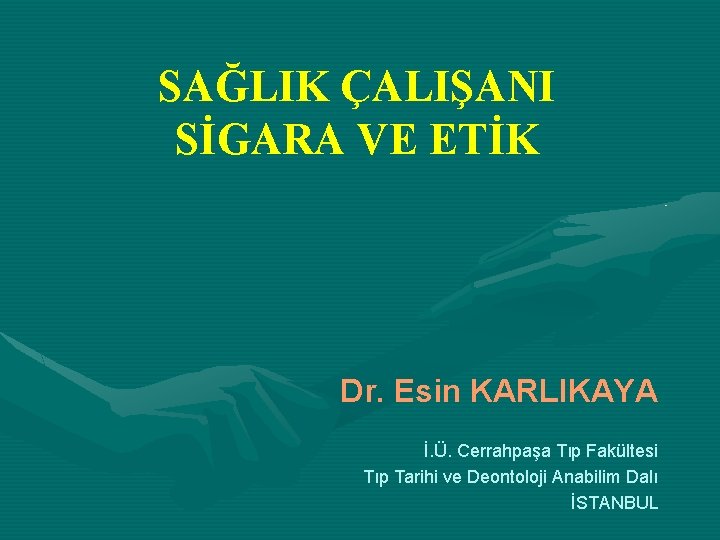 SAĞLIK ÇALIŞANI
SİGARA VE ETİK

Dr. Esin KARLIKAYA

İ.Ü. Cerrahpaşa Tıp Fakültesi
Tıp Tarihi ve Deontoloji Anabilim Dalı
İSTANBUL